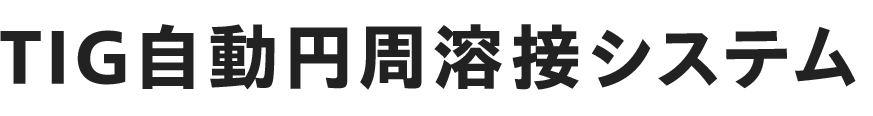 TIG自動円周溶接システム